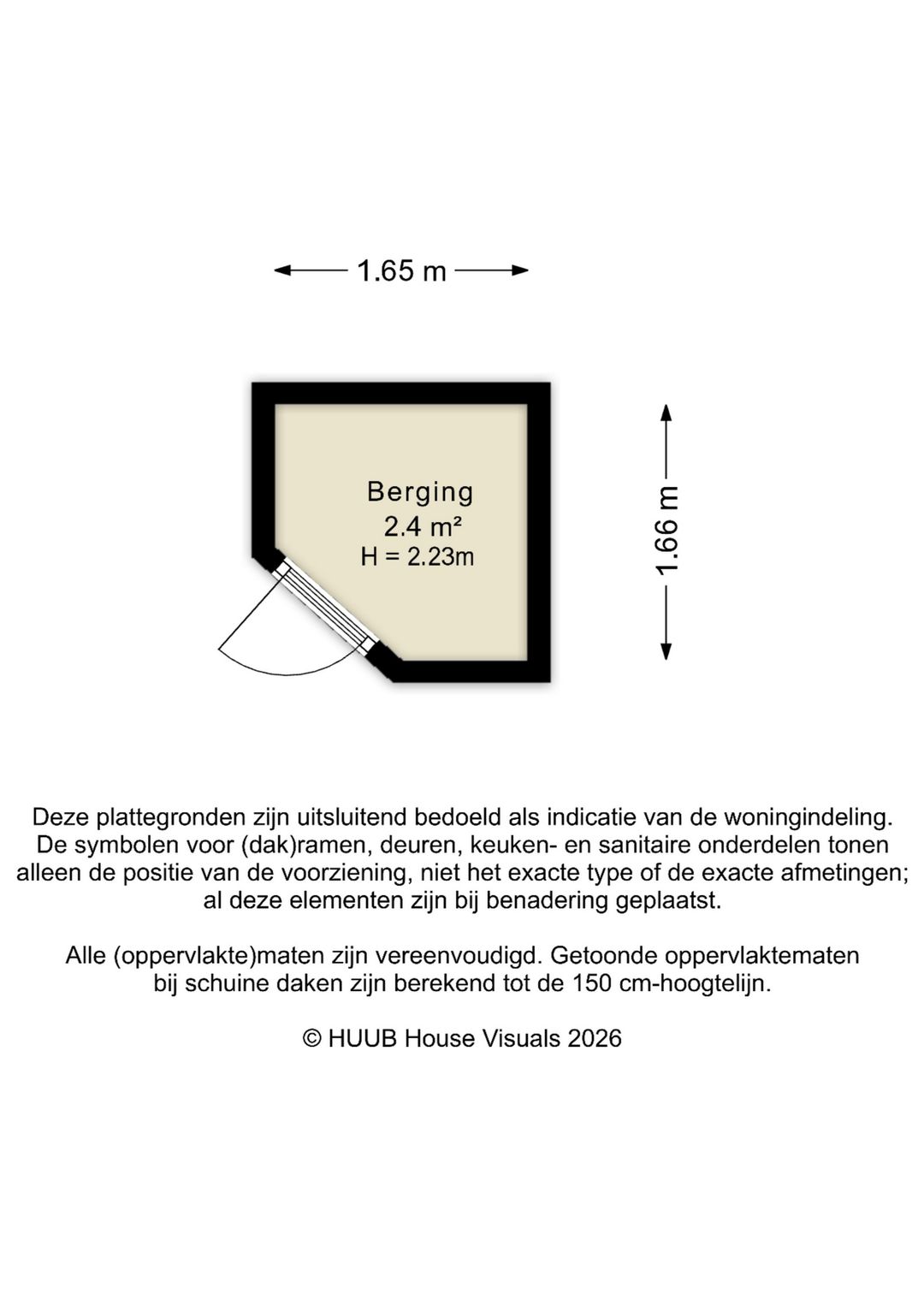 1.65 m

Berging
2.4 m²
H = 2.23m

1.66 m

Deze plattegronden zijn uitsluitend bedoeld als indicatie van de woningindeling. De symbolen voor (dak)ramen, deuren, keuken- en sanitaire onderdelen tonen alleen de positie van de voorziening, niet het exacte type of de exacte afmetingen; al deze elementen zijn bij benadering geplaatst.

Alle (oppervlakte)maten zijn vereenvoudigd. Getoonde oppervlaktematen bij schuine daken zijn berekend tot de 150 cm-hoogtelijn.

© HUUB House Visuals 2026